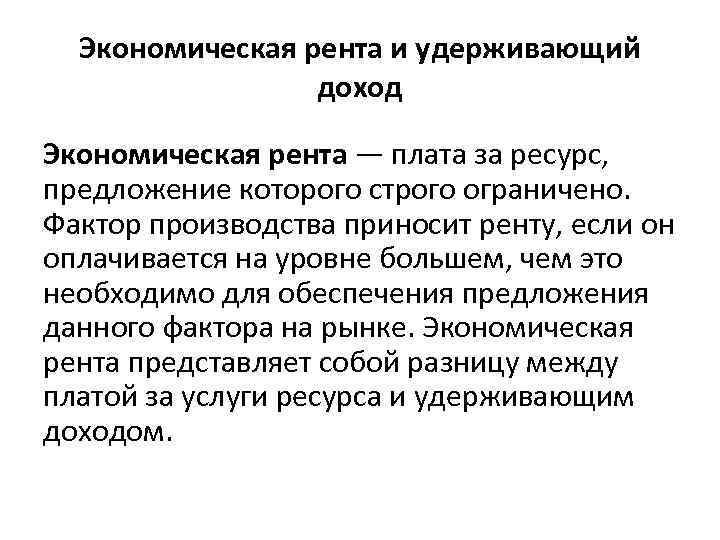 Экономическая рента и удерживающий доход

Экономическая рента — плата за ресурс, предложение которого строго ограничено. Фактор производства приносит ренту, если он оплачивается на уровне большем, чем это необходимо для обеспечения предложения данного фактора на рынке. Экономическая рента представляет собой разницу между платой за услуги ресурса и удерживающим доходом.